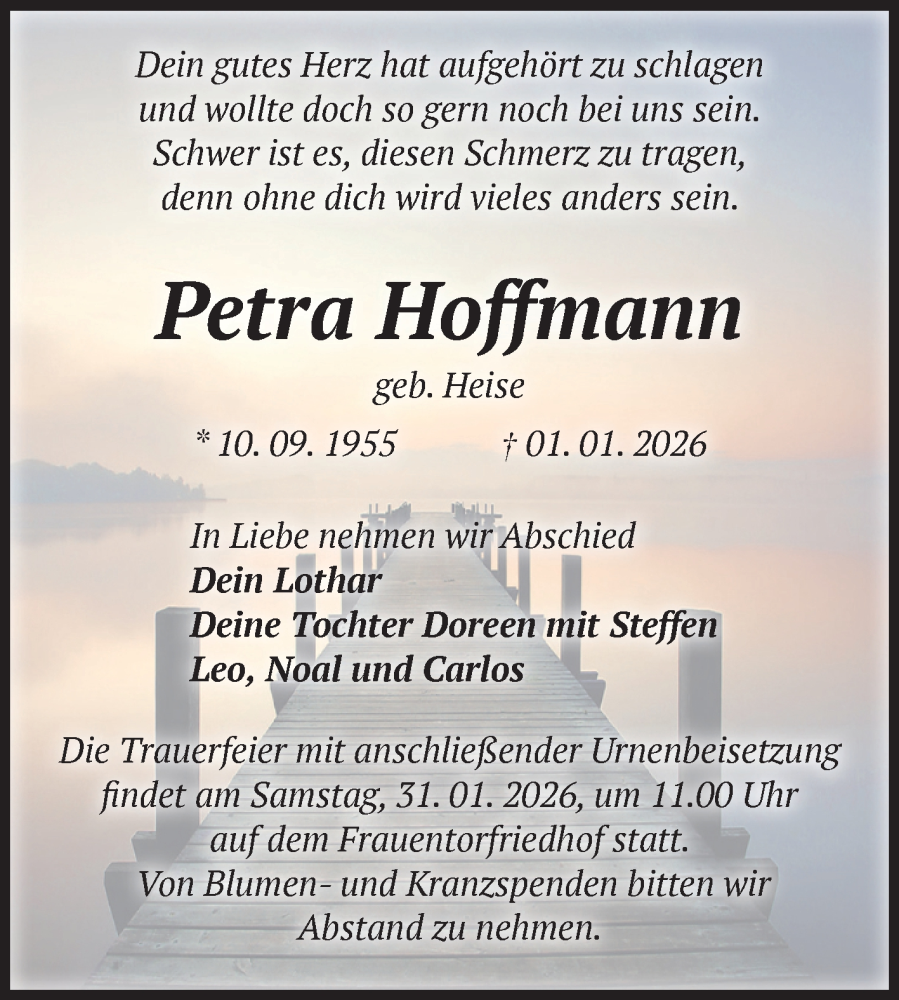 Dein gutes Herz hat aufgehört zu schlagen
und wollte doch so gern noch bei uns sein.
Schwer ist es, diesen Schmerz zu tragen,
denn ohne dich wird vieles anders sein.

Petra Hoffmann

geb. Heise

* 10. 09. 1955    † 01. 01. 2026

In Liebe nehmen wir Abschied
Dein Lothar
Deine Tochter Doreen mit Steffen
Leo, Noal und Carlos

Die Trauerfeier mit anschließender Urnenbeisetzung findet am Samstag, 31. 01. 2026, um 11.00 Uhr auf dem Frauentorfriedhof statt.
Von Blumen- und Kranzspenden bitten wir Abstand zu nehmen.